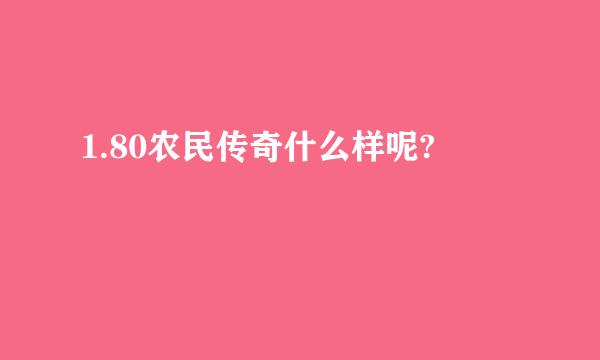 1.80农民传奇什么样呢?